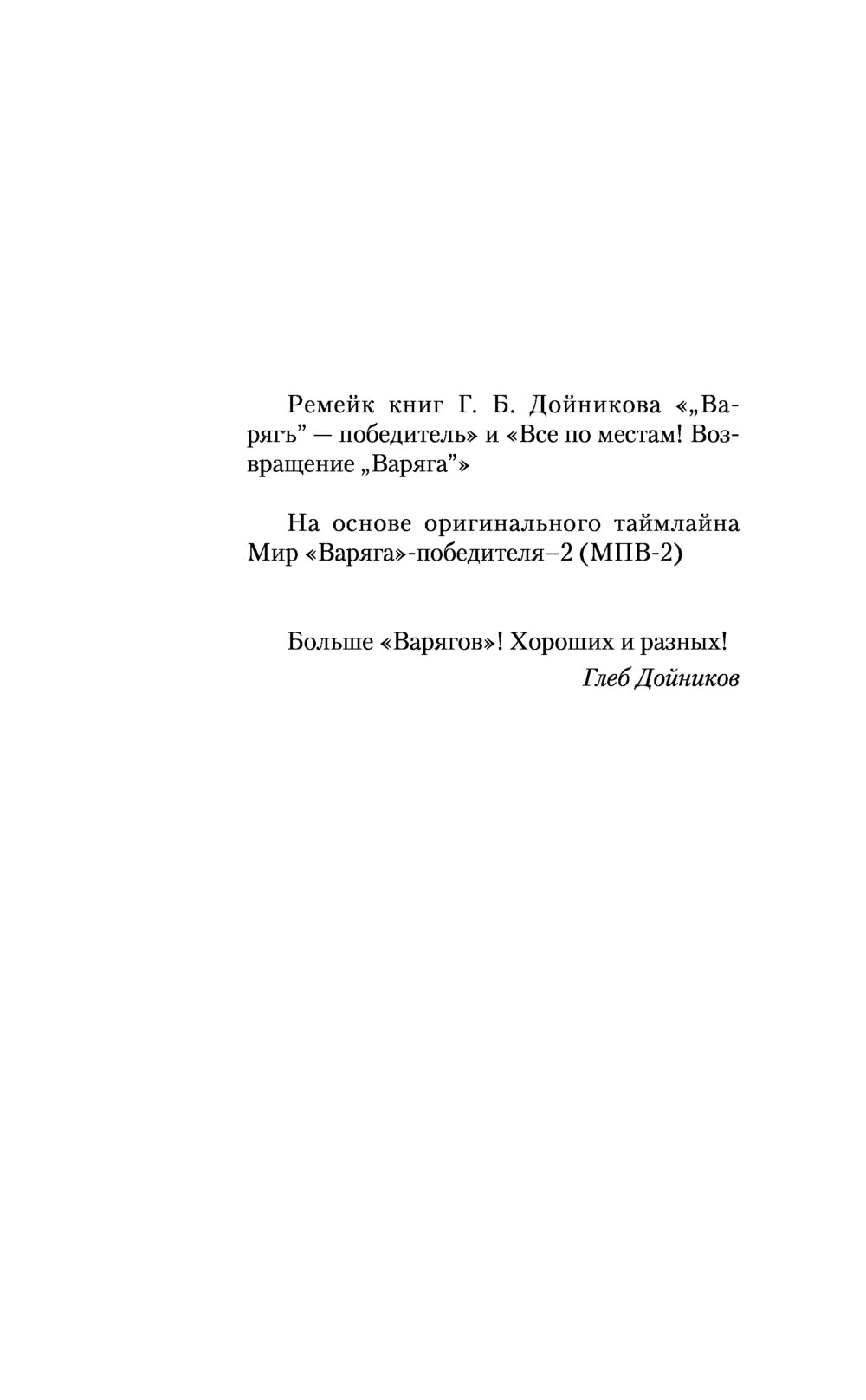 Ремейк книг Г. Б. Дойникова «„Варягъ" — победитель» и «Все по местам! Возвращение „Варяга"»

На основе оригинального таймлайна Мир «Варяга»-победителя–2 (МПВ-2)

Больше «Варягов»! Хороших и разных!
Глеб Дойников